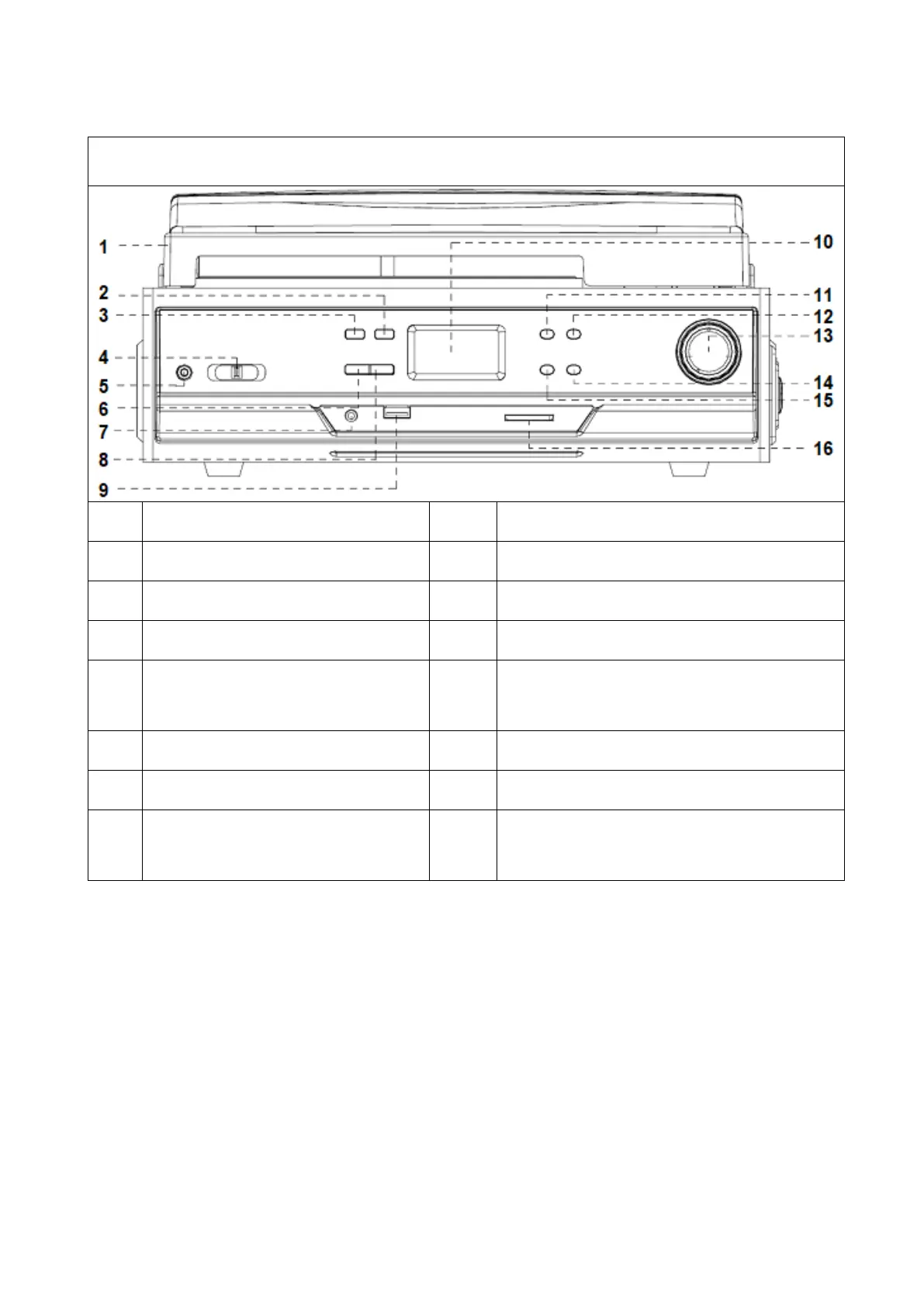 1
2
3
4
5
6
7
8
9
10
11
12
13
14
15
16